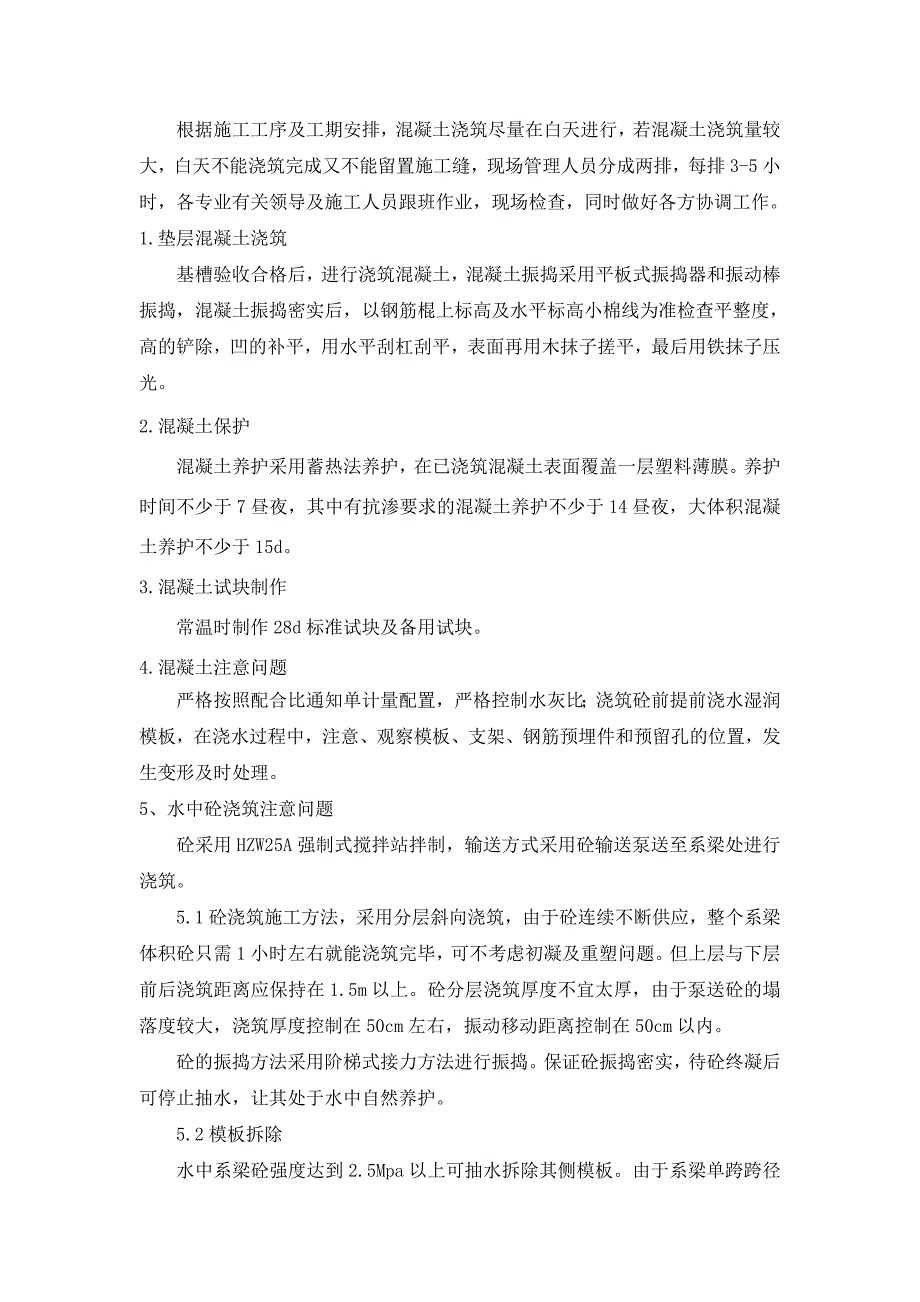 根据施工工序及工期安排，混凝土浇筑尽量在白天进行，若混凝土浇筑量较大，白天不能浇筑完成又不能留置施工缝，现场管理人员分成两排，每排 3-5 小时，各专业有关领导及施工人员跟班作业，现场检查，同时做好各方协调工作。

1.垫层混凝土浇筑

基槽验收合格后，进行浇筑混凝土，混凝土振捣采用平板式振捣器和振动棒振捣，混凝土振捣密实后，以钢筋棍上标高及水平标高小棉线为准检查平整度，高的铲除，凹的补平，用水平刮杠刮平，表面再用木抹子搓平，最后用铁抹子压光。

2.混凝土保护

混凝土养护采用蓄热法养护，在已浇筑混凝土表面覆盖一层塑料薄膜。养护时间不少于 7 昼夜，其中有抗渗要求的混凝土养护不少于 14 昼夜，大体积混凝土养护不少于 15d。

3.混凝土试块制作

常温时制作 28d 标准试块及备用试块。

4.混凝土注意问题

严格按照配合比通知单计量配置，严格控制水灰比；浇筑砼前提前浇水湿润模板，在浇水过程中，注意、观察模板、支架、钢筋预埋件和预留孔的位置，发生变形及时处理。

5、水中砼浇筑注意问题

砼采用 HZW25A 强制式搅拌站拌制，输送方式采用砼输送泵送至系梁处进行浇筑。

5.1 砼浇筑施工方法，采用分层斜向浇筑，由于砼连续不断供应，整个系梁体积砼只需 1 小时左右就能浇筑完毕，可不考虑初凝及重塑问题。但上层与下层前后浇筑距离应保持在 1.5m 以上。砼分层浇筑厚度不宜太厚，由于泵送砼的塌落度较大，浇筑厚度控制在 50cm 左右，振动移动距离控制在 50cm 以内。

砼的振捣方法采用阶梯式接力方法进行振捣。保证砼振捣密实，待砼终凝后可停止抽水，让其处于水中自然养护。

5.2 模板拆除

水中系梁砼强度达到 2.5Mpa 以上可抽水拆除其侧模板。由于系梁单跨跨径